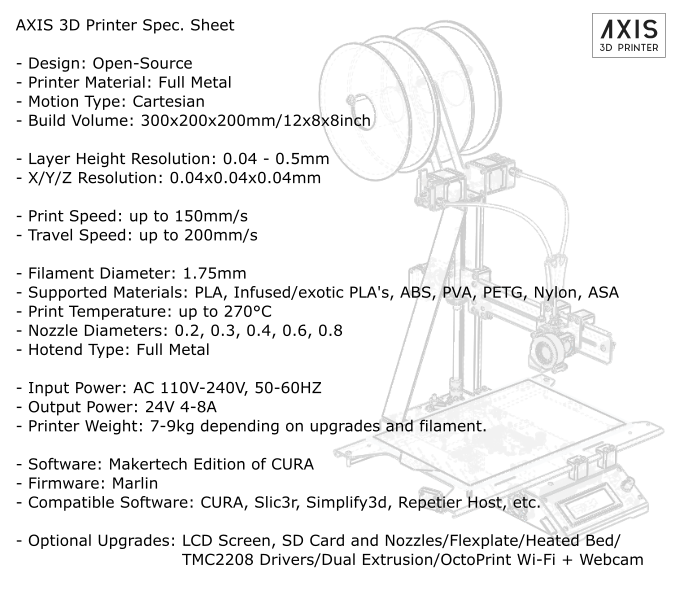 AXIS 3D Printer Spec. Sheet

AXIS
3D PRINTER

- Design: Open-Source
- Printer Material: Full Metal
- Motion Type: Cartesian
- Build Volume: 300x200x200mm/12x8x8inch

- Layer Height Resolution: 0.04 - 0.5mm
- X/Y/Z Resolution: 0.04x0.04x0.04mm

- Print Speed: up to 150mm/s
- Travel Speed: up to 200mm/s

- Filament Diameter: 1.75mm
- Supported Materials: PLA, Infused/exotic PLA's, ABS, PVA, PETG, Nylon, ASA
- Print Temperature: up to 270°C
- Nozzle Diameters: 0.2, 0.3, 0.4, 0.6, 0.8
- Hotend Type: Full Metal

- Input Power: AC 110V-240V, 50-60HZ
- Output Power: 24V 4-8A
- Printer Weight: 7-9kg depending on upgrades and filament.

- Software: Makertech Edition of CURA
- Firmware: Marlin
- Compatible Software: CURA, Slic3r, Simplify3d, Repetier Host, etc.

- Optional Upgrades: LCD Screen, SD Card and Nozzles/Flexplate/Heated Bed/ TMC2208 Drivers/Dual Extrusion/OctoPrint Wi-Fi + Webcam